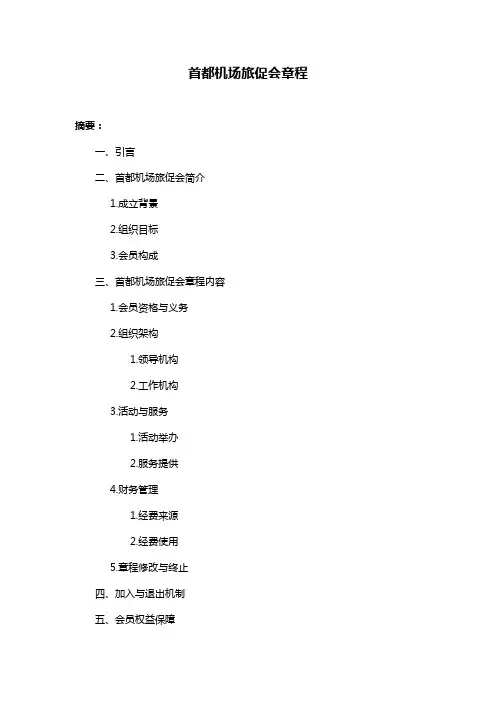 首都机场旅促会章程

摘要：

一、引言

二、首都机场旅促会简介

1.成立背景

2.组织目标

3.会员构成

三、首都机场旅促会章程内容

1.会员资格与义务

2.组织架构

1.领导机构

2.工作机构

3.活动与服务

1.活动举办

2.服务提供

4.财务管理

1.经费来源

2.经费使用

5.章程修改与终止

四、加入与退出机制

五、会员权益保障